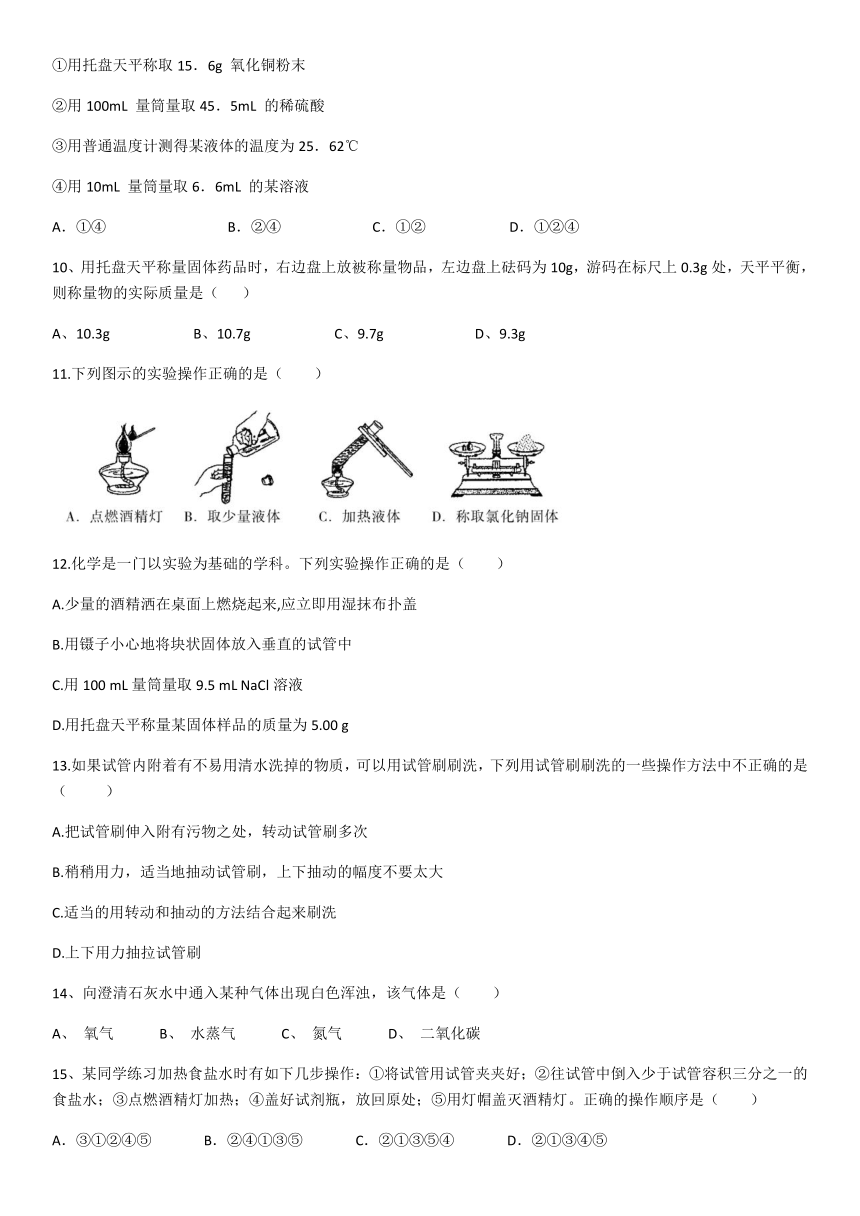 ①用托盘天平称取 15．6g 氧化铜粉末

②用 100mL 量筒量取 45．5mL 的稀硫酸

③用普通温度计测得某液体的温度为 25．62℃

④用 10mL 量筒量取 6．6mL 的某溶液

A．①④　　B．②④　　C．①②　　D．①②④

10、用托盘天平称量固体药品时，右边盘上放被称量物品，左边盘上砝码为 10g，游码在标尺上 0.3g 处，天平平衡，则称量物的实际质量是（　　）

A、10.3g　　B、10.7g　　C、9.7g　　D、9.3g

11.下列图示的实验操作正确的是（　　）

A．点燃酒精灯　B．取少量液体　C．加热液体　D．称取氯化钠固体

12.化学是一门以实验为基础的学科。下列实验操作正确的是（　　）

A.少量的酒精洒在桌面上燃烧起来,应立即用湿抹布扑盖

B.用镊子小心地将块状固体放入垂直的试管中

C.用 100 mL 量筒量取 9.5 mL NaCl 溶液

D.用托盘天平称量某固体样品的质量为 5.00 g

13.如果试管内附着有不易用清水洗掉的物质，可以用试管刷刷洗，下列用试管刷刷洗的一些操作方法中不正确的是（　　）

A.把试管刷伸入附有污物之处，转动试管刷多次

B.稍稍用力，适当地抽动试管刷，上下抽动的幅度不要太大

C.适当的用转动和抽动的方法结合起来刷洗

D.上下用力抽拉试管刷

14、向澄清石灰水中通入某种气体出现白色浑浊，该气体是（　　）

A、 氧气　　B、 水蒸气　　C、 氮气　　D、 二氧化碳

15、某同学练习加热食盐水时有如下几步操作：①将试管用试管夹夹好；②往试管中倒入少于试管容积三分之一的食盐水；③点燃酒精灯加热；④盖好试剂瓶，放回原处；⑤用灯帽盖灭酒精灯。正确的操作顺序是（　　）

A．③①②④⑤　　B．②④①③⑤　　C．②①③⑤④　　D．②①③④⑤